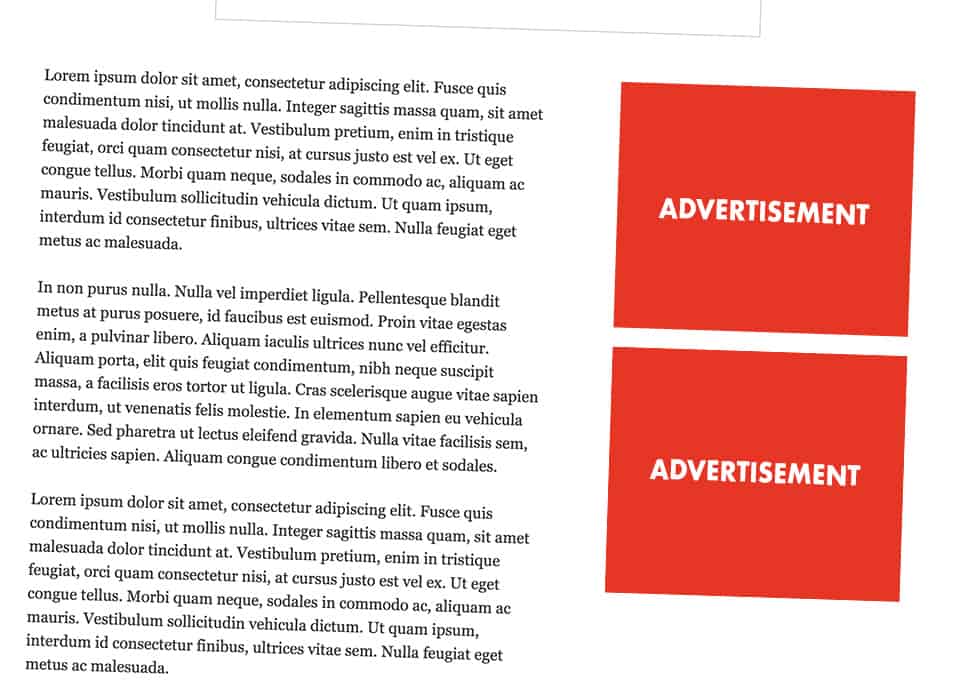 Lorem ipsum dolor sit amet, consectetur adipiscing elit. Fusce quis condimentum nisi, ut mollis nulla. Integer sagittis massa quam, sit amet malesuada dolor tincidunt at. Vestibulum pretium, enim in tristique feugiat, orci quam consectetur nisi, at cursus justo est vel ex. Ut eget congue tellus. Morbi quam neque, sodales in commodo ac, aliquam ac mauris. Vestibulum sollicitudin vehicula dictum. Ut quam ipsum, interdum id consectetur finibus, ultrices vitae sem. Nulla feugiat eget metus ac malesuada.

In non purus nulla. Nulla vel imperdiet ligula. Pellentesque blandit metus at purus posuere, id faucibus est euismod. Proin vitae egestas enim, a pulvinar libero. Aliquam iaculis ultrices nunc vel efficitur. Aliquam porta, elit quis feugiat condimentum, nibh neque suscipit massa, a facilisis eros tortor ut ligula. Cras scelerisque augue vitae sapien interdum, ut venenatis felis molestie. In elementum sapien eu vehicula ornare. Sed pharetra ut lectus eleifend gravida. Nulla vitae facilisis sem, ac ultricies sapien. Aliquam congue condimentum libero et sodales.

Lorem ipsum dolor sit amet, consectetur adipiscing elit. Fusce quis condimentum nisi, ut mollis nulla. Integer sagittis massa quam, sit amet malesuada dolor tincidunt at. Vestibulum pretium, enim in tristique feugiat, orci quam consectetur nisi, at cursus justo est vel ex. Ut eget congue tellus. Morbi quam neque, sodales in commodo ac, aliquam ac mauris. Vestibulum sollicitudin vehicula dictum. Ut quam ipsum, interdum id consectetur finibus, ultrices vitae sem. Nulla feugiat eget metus ac malesuada.

ADVERTISEMENT

ADVERTISEMENT